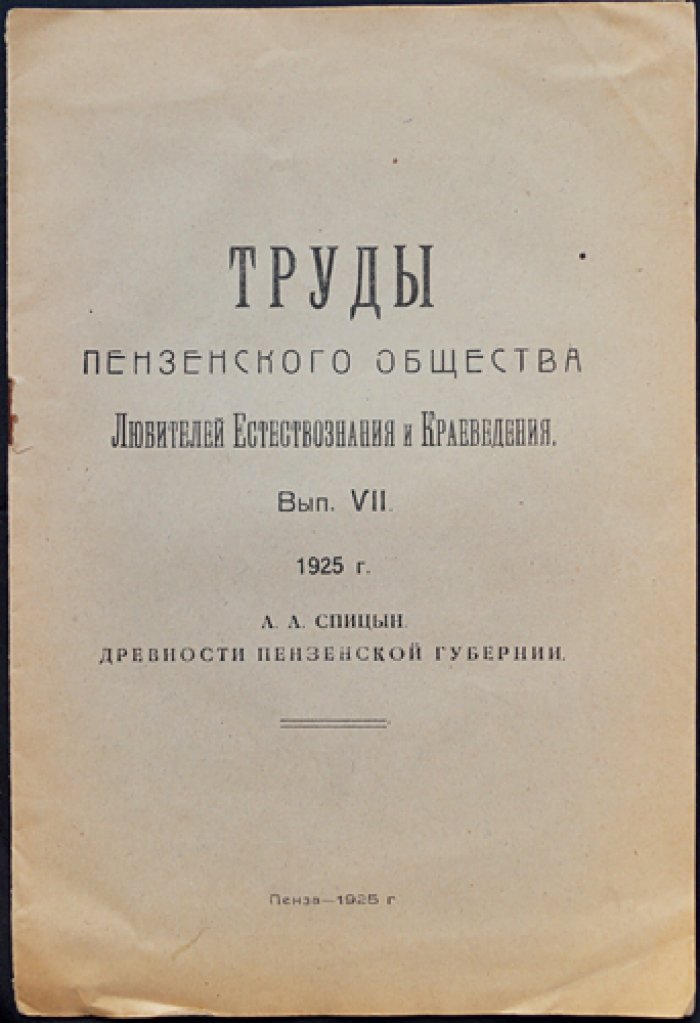 ТРУДЫ

ПЕНЗЕНСКОГО ОБЩЕСТВА

Любителей Естествознания и Краеведения.

Вып. VII.

1925 г.

А. А. СПИЦЫН.

ДРЕВНОСТИ ПЕНЗЕНСКОЙ ГУБЕРНИИ.

Пенза—1925 г.